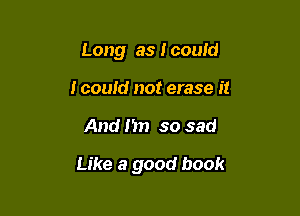 Long as I could

I could not erase it

And I'm so sad

Like a good book